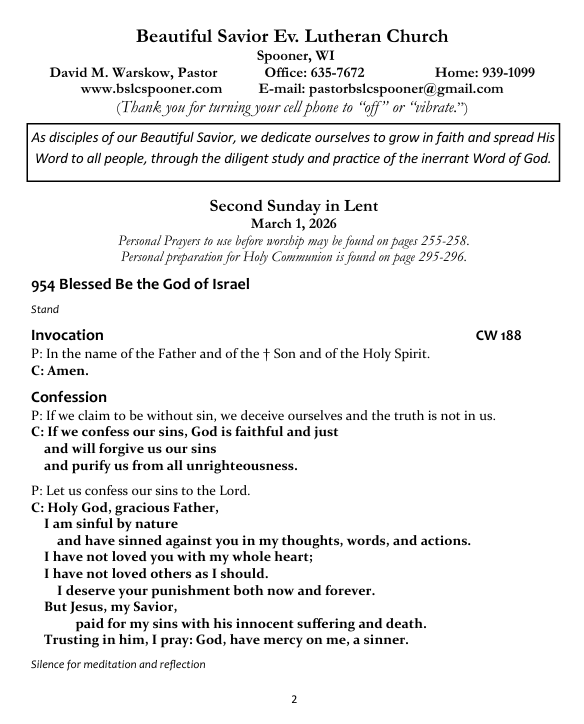 Beautiful Savior Ev. Lutheran Church
Spooner, WI
David M. Warskow, Pastor Office: 635-7672 Home: 939-1099
www.bslcspooner.com E-mail: pastorbslcspooner@gmail.com
(Thank you for turning your cell phone to "off" or "vibrate.")

As disciples of our Beautiful Savior, we dedicate ourselves to grow in faith and spread His Word to all people, through the diligent study and practice of the inerrant Word of God.

Second Sunday in Lent
March 1, 2026
Personal Prayers to use before worship may be found on pages 255-258.
Personal preparation for Holy Communion is found on page 295-296.

954 Blessed Be the God of Israel

Stand

Invocation CW 188
P: In the name of the Father and of the † Son and of the Holy Spirit.
C: Amen.

Confession
P: If we claim to be without sin, we deceive ourselves and the truth is not in us.
C: If we confess our sins, God is faithful and just
and will forgive us our sins
and purify us from all unrighteousness.

P: Let us confess our sins to the Lord.
C: Holy God, gracious Father,
I am sinful by nature
and have sinned against you in my thoughts, words, and actions.
I have not loved you with my whole heart;
I have not loved others as I should.
I deserve your punishment both now and forever.
But Jesus, my Savior,
paid for my sins with his innocent suffering and death.
Trusting in him, I pray: God, have mercy on me, a sinner.

Silence for meditation and reflection

2